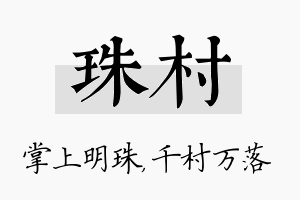 珠村

掌上明珠,千村万落